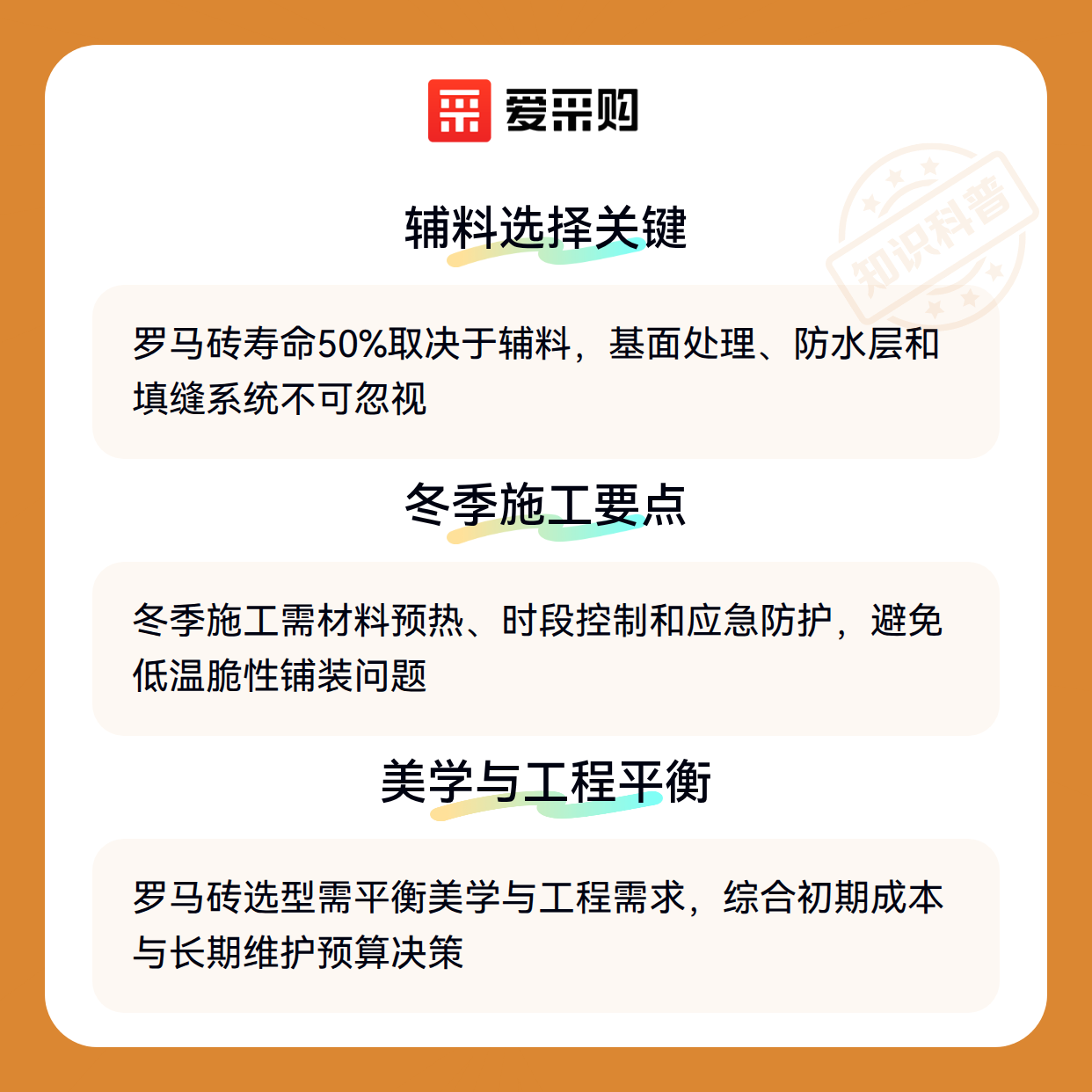 爱采购

辅料选择关键

罗马砖寿命50%取决于辅料，基面处理、防水层和填缝系统不可忽视

冬季施工要点

冬季施工需材料预热、时段控制和应急防护，避免低温脆性铺装问题

美学与工程平衡

罗马砖选型需平衡美学与工程需求，综合初期成本与长期维护预算决策

知识科普